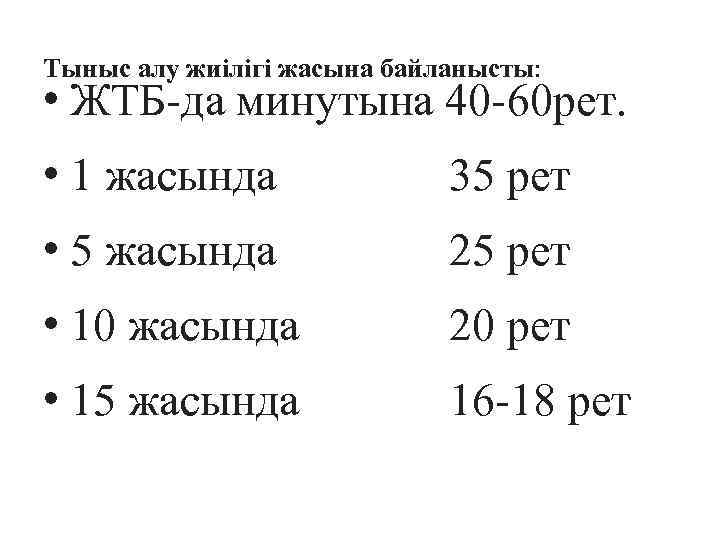 Тыныс алу жиілігі жасына байланысты:

• ЖТБ-да минутына 40-60рет.

• 1 жасында 35 рет

• 5 жасында 25 рет

• 10 жасында 20 рет

• 15 жасында 16-18 рет